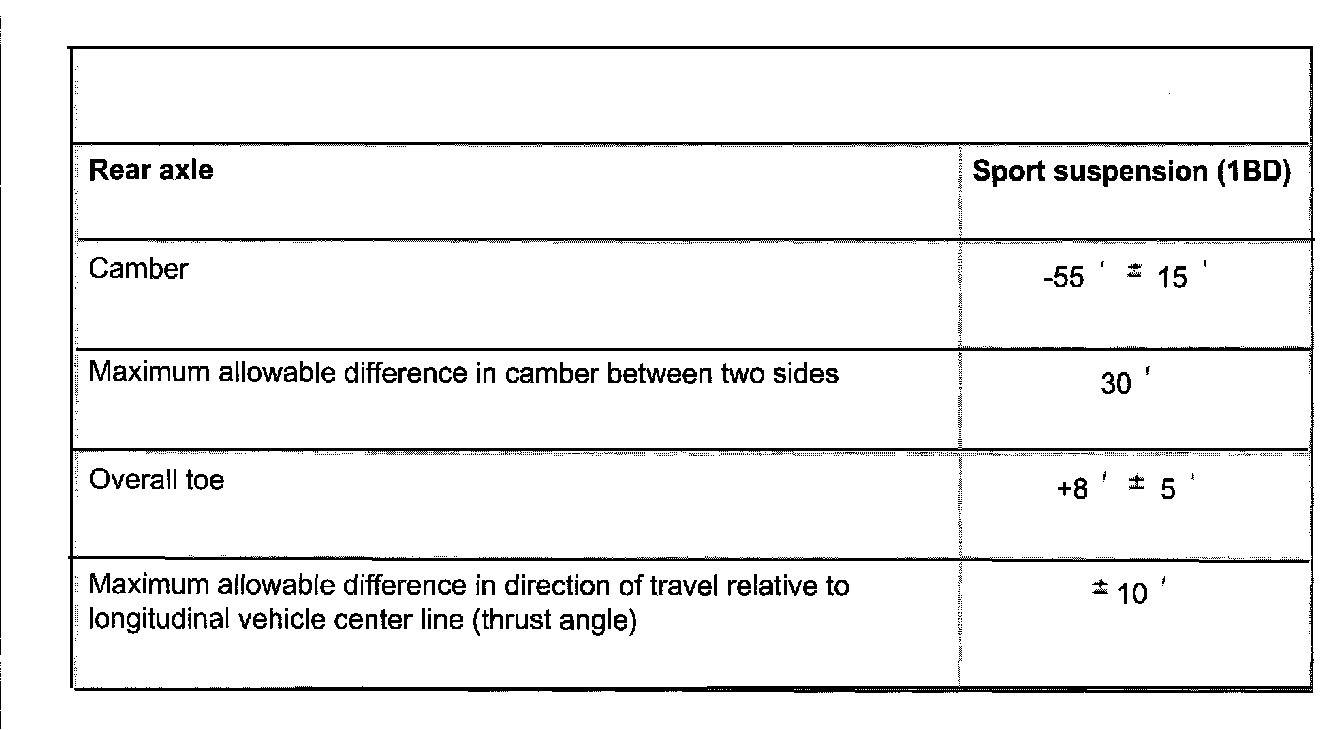 | Rear axle | Sport suspension (1BD) |
|---|---|
| Camber | -55 ' ± 15 ' |
| Maximum allowable difference in camber between two sides | 30 ' |
| Overall toe | +8 ' ± 5 ' |
| Maximum allowable difference in direction of travel relative to longitudinal vehicle center line (thrust angle) | ± 10 ' |